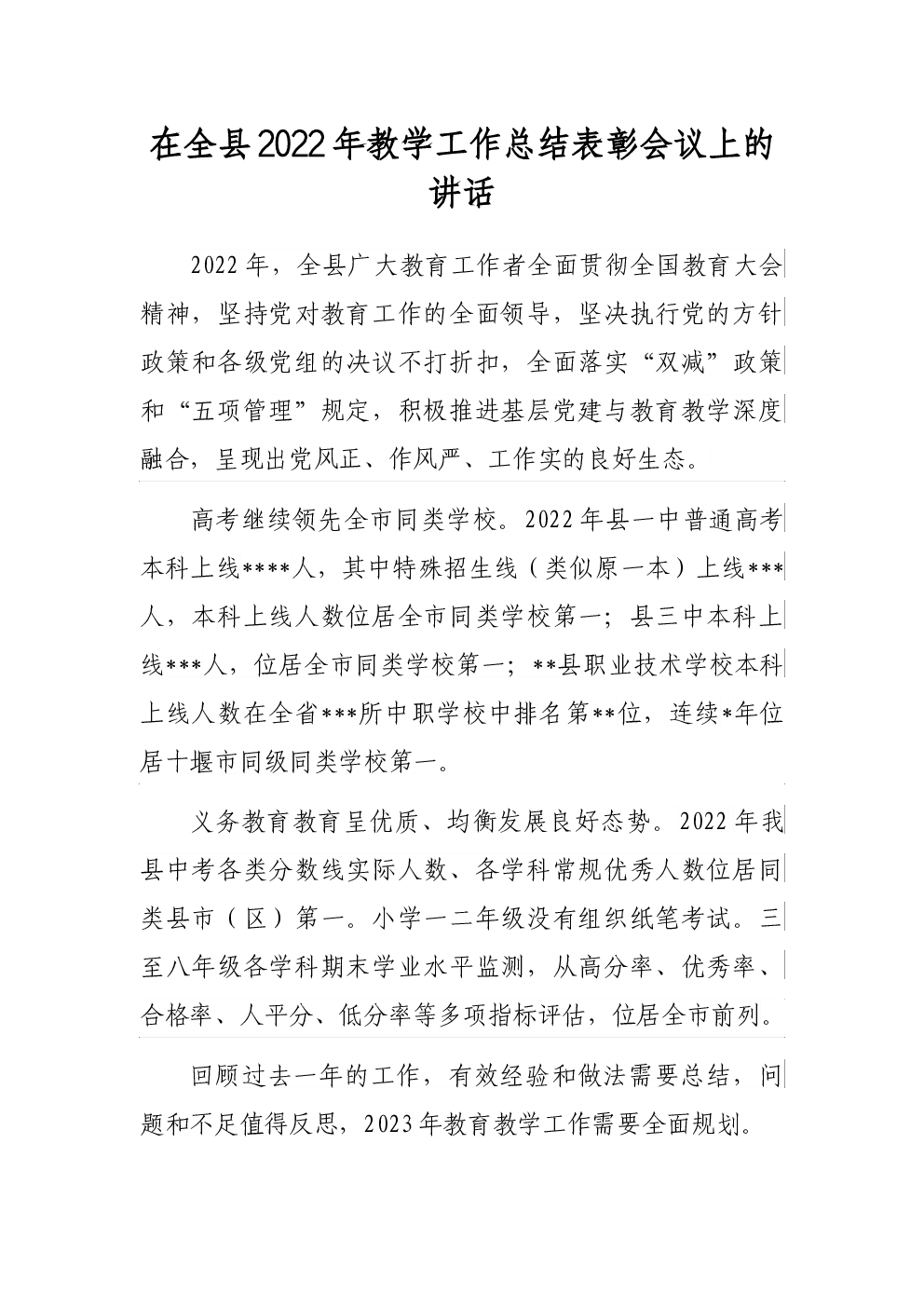 在全县2022年教学工作总结表彰会议上的讲话

2022年，全县广大教育工作者全面贯彻全国教育大会精神，坚持党对教育工作的全面领导，坚决执行党的方针政策和各级党组的决议不打折扣，全面落实“双减”政策和“五项管理”规定，积极推进基层党建与教育教学深度融合，呈现出党风正、作风严、工作实的良好生态。

高考继续领先全市同类学校。2022年县一中普通高考本科上线****人，其中特殊招生线（类似原一本）上线***人，本科上线人数位居全市同类学校第一；县三中本科上线***人，位居全市同类学校第一；**县职业技术学校本科上线人数在全省***所中职学校中排名第**位，连续*年位居十堰市同级同类学校第一。

义务教育教育呈优质、均衡发展良好态势。2022年我县中考各类分数线实际人数、各学科常规优秀人数位居同类县市（区）第一。小学一二年级没有组织纸笔考试。三至八年级各学科期末学业水平监测，从高分率、优秀率、合格率、人平分、低分率等多项指标评估，位居全市前列。

回顾过去一年的工作，有效经验和做法需要总结，问题和不足值得反思，2023年教育教学工作需要全面规划。